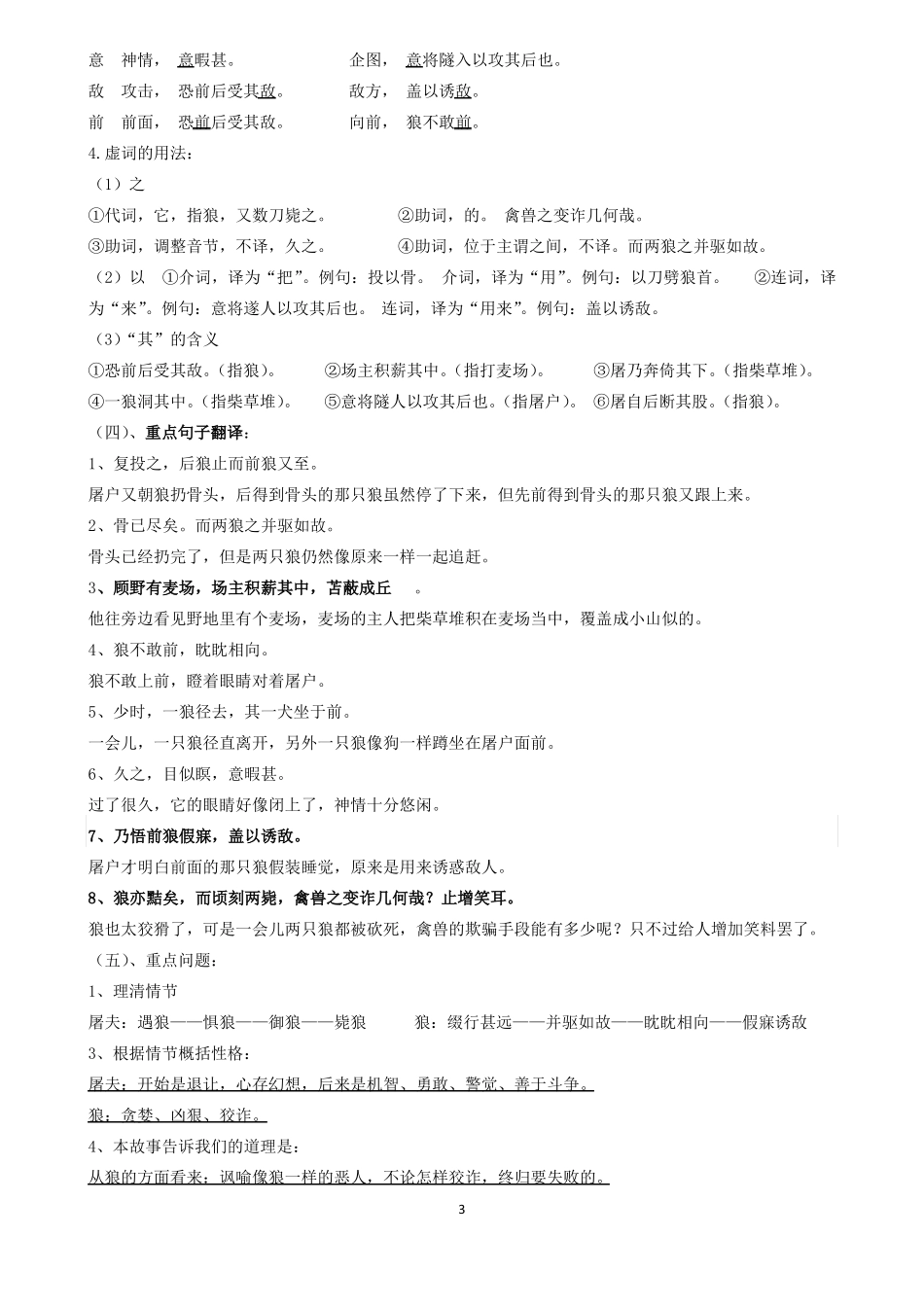 意　神情，　意暇甚。　　　　　　企图，　意将隧入以攻其后也。

敌　攻击，　恐前后受其敌。　　　敌方，　盖以诱敌。

前　前面，　恐前后受其敌。　　　向前，　狼不敢前。

4.虚词的用法：

（1）之

①代词，它，指狼，又数刀毙之。　　　②助词，的。　禽兽之变诈几何哉。

③助词，调整音节，不译，久之。　　　④助词，位于主谓之间，不译。而两狼之并驱如故。

（2）以　①介词，译为“把”。例句：投以骨。　介词，译为“用”。例句：以刀劈狼首。　②连词，译为“来”。例句：意将遂人以攻其后也。　连词，译为“用来”。例句：盖以诱敌。

（3）“其”的含义

①恐前后受其敌。（指狼）。　　②场主积薪其中。（指打麦场）。　　③屠乃奔倚其下。（指柴草堆）。

④一狼洞其中。（指柴草堆）。　　⑤意将隧人以攻其后也。（指屠户）。　⑥屠自后断其股。（指狼）。

（四）、重点句子翻译：

1、复投之，后狼止而前狼又至。

屠户又朝狼扔骨头，后得到骨头的那只狼虽然停了下来，但先前得到骨头的那只狼又跟上来。

2、骨已尽矣。而两狼之并驱如故。

骨头已经扔完了，但是两只狼仍然像原来一样一起追赶。

3、顾野有麦场，场主积薪其中，苫蔽成丘　。

他往旁边看见野地里有个麦场，麦场的主人把柴草堆积在麦场当中，覆盖成小山似的。

4、狼不敢前，眈眈相向。

狼不敢上前，瞪着眼睛对着屠户。

5、少时，一狼径去，其一犬坐于前。

一会儿，一只狼径直离开，另外一只狼像狗一样蹲坐在屠户面前。

6、久之，目似瞑，意暇甚。

过了很久，它的眼睛好像闭上了，神情十分悠闲。

7、乃悟前狼假寐，盖以诱敌。

屠户才明白前面的那只狼假装睡觉，原来是用来诱惑敌人。

8、狼亦黠矣，而顷刻两毙，禽兽之变诈几何哉？止增笑耳。

狼也太狡猾了，可是一会儿两只狼都被砍死，禽兽的欺骗手段能有多少呢？只不过给人增加笑料罢了。

（五）、重点问题：

1、理清情节

屠夫：遇狼——惧狼——御狼——毙狼　　　狼：缀行甚远——并驱如故——眈眈相向——假寐诱敌

3、根据情节概括性格：

屠夫：开始是退让，心存幻想，后来是机智、勇敢、警觉、善于斗争。

狼：贪婪、凶狠、狡诈。

4、本故事告诉我们的道理是：

从狼的方面看来：讽喻像狼一样的恶人，不论怎样狡诈，终归要失败的。

3